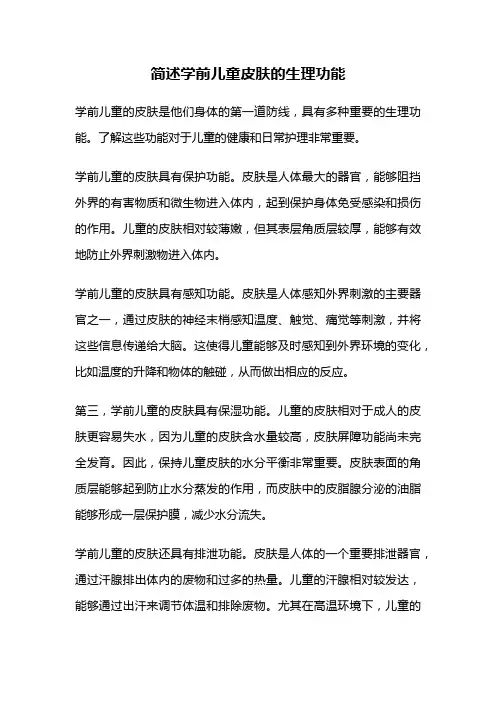 简述学前儿童皮肤的生理功能

学前儿童的皮肤是他们身体的第一道防线，具有多种重要的生理功能。了解这些功能对于儿童的健康和日常护理非常重要。

学前儿童的皮肤具有保护功能。皮肤是人体最大的器官，能够阻挡外界的有害物质和微生物进入体内，起到保护身体免受感染和损伤的作用。儿童的皮肤相对较薄嫩，但其表层角质层较厚，能够有效地防止外界刺激物进入体内。

学前儿童的皮肤具有感知功能。皮肤是人体感知外界刺激的主要器官之一，通过皮肤的神经末梢感知温度、触觉、痛觉等刺激，并将这些信息传递给大脑。这使得儿童能够及时感知到外界环境的变化，比如温度的升降和物体的触碰，从而做出相应的反应。

第三，学前儿童的皮肤具有保湿功能。儿童的皮肤相对于成人的皮肤更容易失水，因为儿童的皮肤含水量较高，皮肤屏障功能尚未完全发育。因此，保持儿童皮肤的水分平衡非常重要。皮肤表面的角质层能够起到防止水分蒸发的作用，而皮肤中的皮脂腺分泌的油脂能够形成一层保护膜，减少水分流失。

学前儿童的皮肤还具有排泄功能。皮肤是人体的一个重要排泄器官，通过汗腺排出体内的废物和过多的热量。儿童的汗腺相对较发达，能够通过出汗来调节体温和排除废物。尤其在高温环境下，儿童的